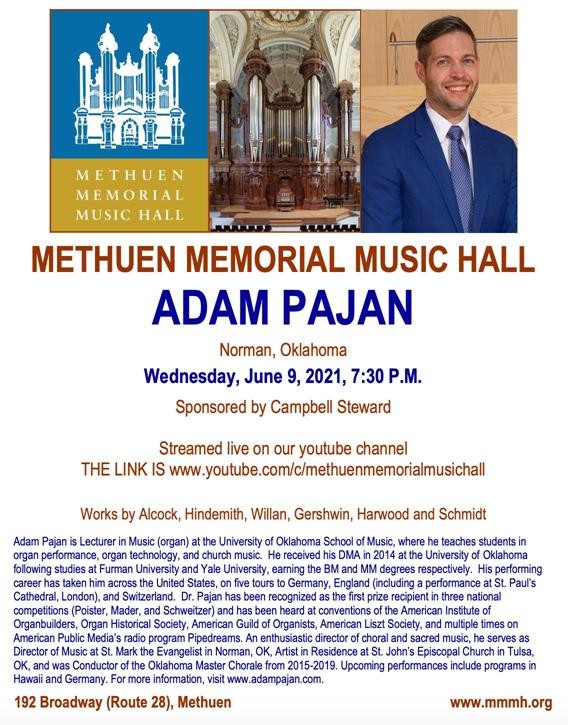 METHUEN MEMORIAL MUSIC HALL

METHUEN MEMORIAL MUSIC HALL

ADAM PAJAN

Norman, Oklahoma

Wednesday, June 9, 2021, 7:30 P.M.

Sponsored by Campbell Steward

Streamed live on our youtube channel
THE LINK IS www.youtube.com/c/methuenmemorialmusichall

Works by Alcock, Hindemith, Willan, Gershwin, Harwood and Schmidt

Adam Pajan is Lecturer in Music (organ) at the University of Oklahoma School of Music, where he teaches students in organ performance, organ technology, and church music. He received his DMA in 2014 at the University of Oklahoma following studies at Furman University and Yale University, earning the BM and MM degrees respectively. His performing career has taken him across the United States, on five tours to Germany, England (including a performance at St. Paul's Cathedral, London), and Switzerland. Dr. Pajan has been recognized as the first prize recipient in three national competitions (Poister, Mader, and Schweitzer) and has been heard at conventions of the American Institute of Organbuilders, Organ Historical Society, American Guild of Organists, American Liszt Society, and multiple times on American Public Media's radio program Pipedreams. An enthusiastic director of choral and sacred music, he serves as Director of Music at St. Mark the Evangelist in Norman, OK, Artist in Residence at St. John's Episcopal Church in Tulsa, OK, and was Conductor of the Oklahoma Master Chorale from 2015-2019. Upcoming performances include programs in Hawaii and Germany. For more information, visit www.adampajan.com.

192 Broadway (Route 28), Methuen

www.mmmh.org